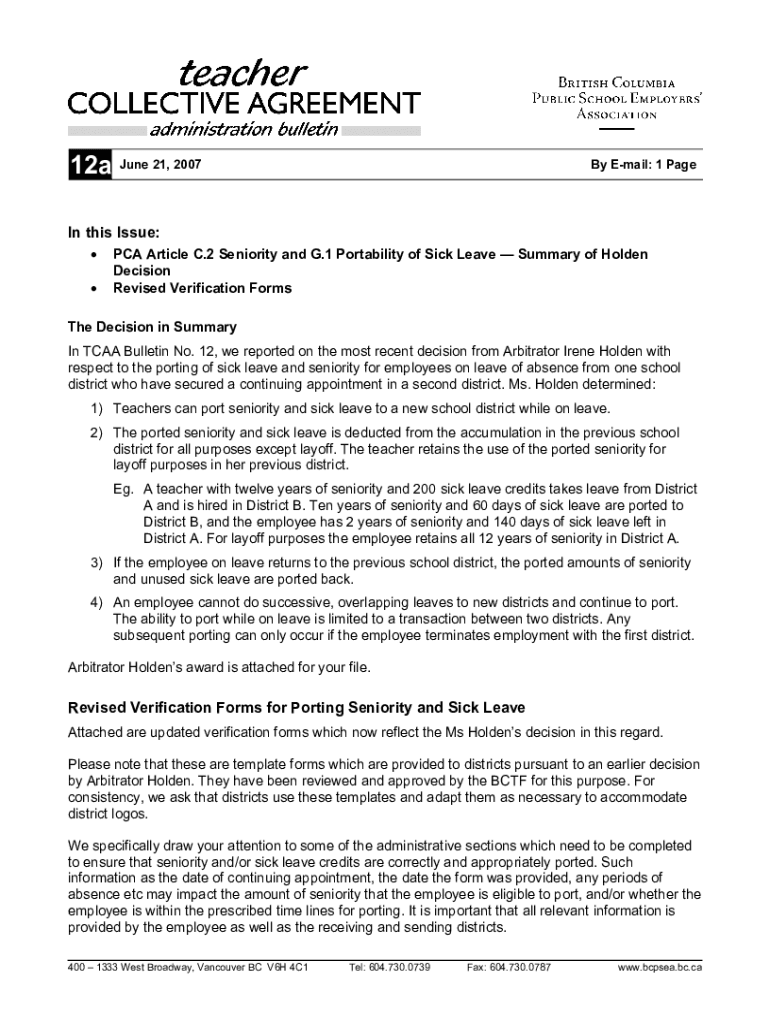 teacher
COLLECTIVE AGREEMENT
administration bulletin

BRITISH COLUMBIA
PUBLIC SCHOOL EMPLOYERS'
ASSOCIATION

12a June 21, 2007

By E-mail: 1 Page

In this Issue:
• PCA Article C.2 Seniority and G.1 Portability of Sick Leave — Summary of Holden Decision
• Revised Verification Forms

The Decision in Summary
In TCAA Bulletin No. 12, we reported on the most recent decision from Arbitrator Irene Holden with respect to the porting of sick leave and seniority for employees on leave of absence from one school district who have secured a continuing appointment in a second district. Ms. Holden determined:

1) Teachers can port seniority and sick leave to a new school district while on leave.
2) The ported seniority and sick leave is deducted from the accumulation in the previous school district for all purposes except layoff. The teacher retains the use of the ported seniority for layoff purposes in her previous district.
Eg. A teacher with twelve years of seniority and 200 sick leave credits takes leave from District A and is hired in District B. Ten years of seniority and 60 days of sick leave are ported to District B, and the employee has 2 years of seniority and 140 days of sick leave left in District A. For layoff purposes the employee retains all 12 years of seniority in District A.
3) If the employee on leave returns to the previous school district, the ported amounts of seniority and unused sick leave are ported back.
4) An employee cannot do successive, overlapping leaves to new districts and continue to port. The ability to port while on leave is limited to a transaction between two districts. Any subsequent porting can only occur if the employee terminates employment with the first district.

Arbitrator Holden's award is attached for your file.

Revised Verification Forms for Porting Seniority and Sick Leave
Attached are updated verification forms which now reflect the Ms Holden's decision in this regard.

Please note that these are template forms which are provided to districts pursuant to an earlier decision by Arbitrator Holden. They have been reviewed and approved by the BCTF for this purpose. For consistency, we ask that districts use these templates and adapt them as necessary to accommodate district logos.

We specifically draw your attention to some of the administrative sections which need to be completed to ensure that seniority and/or sick leave credits are correctly and appropriately ported. Such information as the date of continuing appointment, the date the form was provided, any periods of absence etc may impact the amount of seniority that the employee is eligible to port, and/or whether the employee is within the prescribed time lines for porting. It is important that all relevant information is provided by the employee as well as the receiving and sending districts.

400 – 1333 West Broadway, Vancouver BC V6H 4C1 Tel: 604.730.0739 Fax: 604.730.0787 www.bcpsea.bc.ca